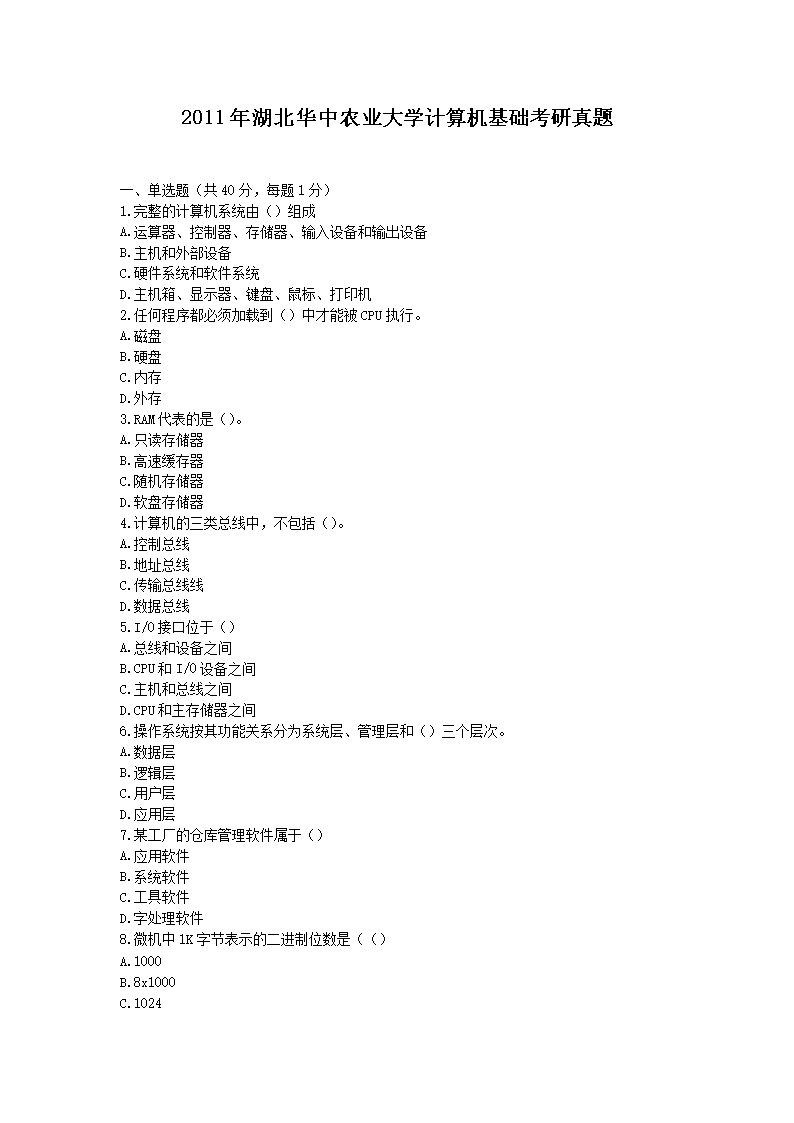 2011年湖北华中农业大学计算机基础考研真题

一、单选题（共40分，每题1分）
1.完整的计算机系统由（）组成
A.运算器、控制器、存储器、输入设备和输出设备
B.主机和外部设备
C.硬件系统和软件系统
D.主机箱、显示器、键盘、鼠标、打印机
2.任何程序都必须加载到（）中才能被CPU执行。
A.磁盘
B.硬盘
C.内存
D.外存
3.RAM代表的是（）。
A.只读存储器
B.高速缓存器
C.随机存储器
D.软盘存储器
4.计算机的三类总线中，不包括（）。
A.控制总线
B.地址总线
C.传输总线线
D.数据总线
5.I/O接口位于（）
A.总线和设备之间
B.CPU和I/O设备之间
C.主机和总线之间
D.CPU和主存储器之间
6.操作系统按其功能关系分为系统层、管理层和（）三个层次。
A.数据层
B.逻辑层
C.用户层
D.应用层
7.某工厂的仓库管理软件属于（）
A.应用软件
B.系统软件
C.工具软件
D.字处理软件
8.微机中1K字节表示的二进制位数是（（）
A.1000
B.8x1000
C.1024